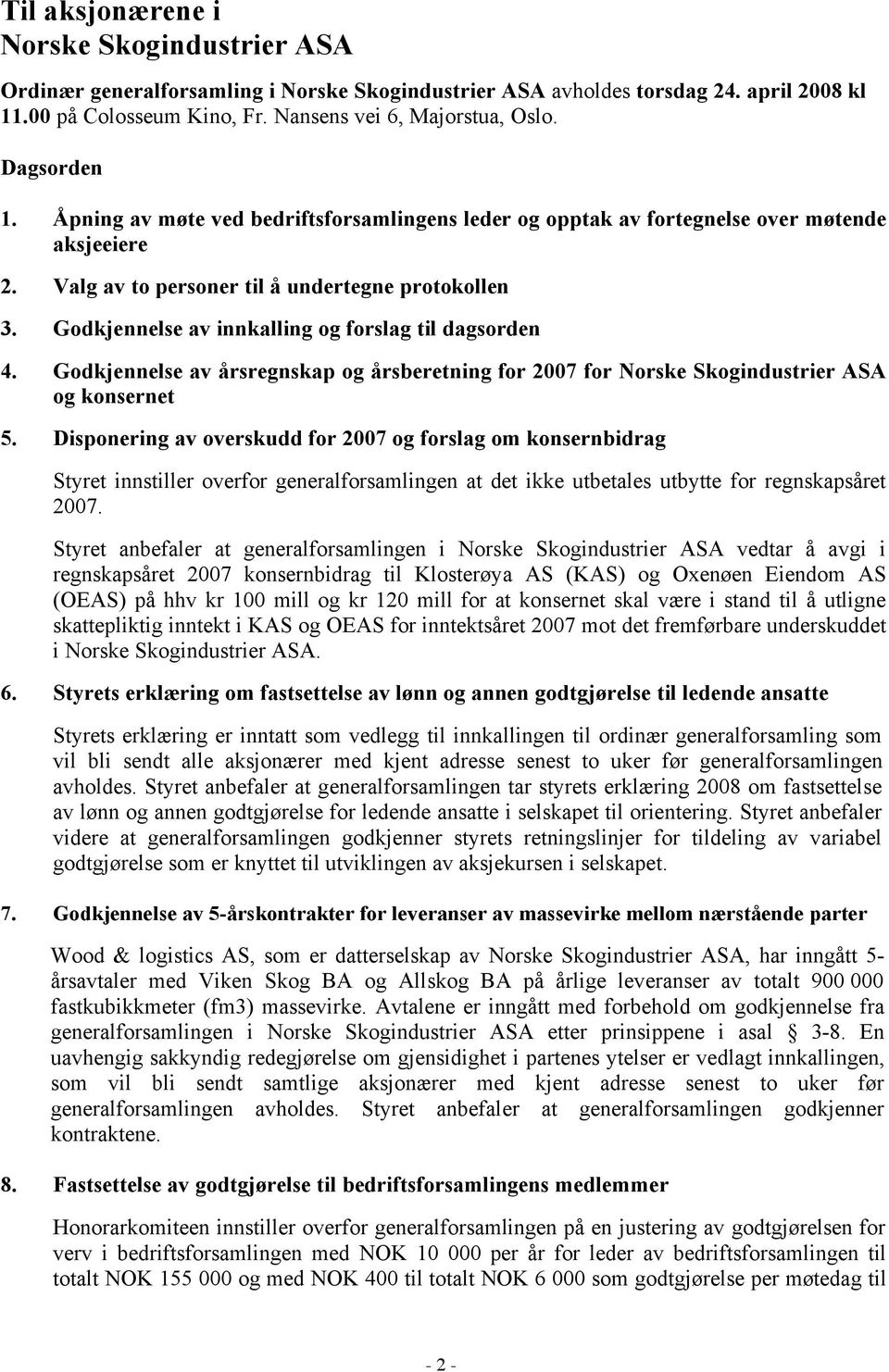 Til aksjonærene i
Norske Skogindustrier ASA

Ordinær generalforsamling i Norske Skogindustrier ASA avholdes torsdag 24. april 2008 kl 11.00 på Colosseum Kino, Fr. Nansens vei 6, Majorstua, Oslo.

Dagsorden

1. Åpning av møte ved bedriftsforsamlingens leder og opptak av fortegnelse over møtende aksjeeiere

2. Valg av to personer til å undertegne protokollen

3. Godkjennelse av innkalling og forslag til dagsorden

4. Godkjennelse av årsregnskap og årsberetning for 2007 for Norske Skogindustrier ASA og konsernet

5. Disponering av overskudd for 2007 og forslag om konsernbidrag

Styret innstiller overfor generalforsamlingen at det ikke utbetales utbytte for regnskapsåret 2007.

Styret anbefaler at generalforsamlingen i Norske Skogindustrier ASA vedtar å avgi i regnskapsåret 2007 konsernbidrag til Klosterøya AS (KAS) og Oxenøen Eiendom AS (OEAS) på hhv kr 100 mill og kr 120 mill for at konsernet skal være i stand til å utligne skattepliktig inntekt i KAS og OEAS for inntektsåret 2007 mot det fremførbare underskuddet i Norske Skogindustrier ASA.

6. Styrets erklæring om fastsettelse av lønn og annen godtgjørelse til ledende ansatte

Styrets erklæring er inntatt som vedlegg til innkallingen til ordinær generalforsamling som vil bli sendt alle aksjonærer med kjent adresse senest to uker før generalforsamlingen avholdes. Styret anbefaler at generalforsamlingen tar styrets erklæring 2008 om fastsettelse av lønn og annen godtgjørelse for ledende ansatte i selskapet til orientering. Styret anbefaler videre at generalforsamlingen godkjenner styrets retningslinjer for tildeling av variabel godtgjørelse som er knyttet til utviklingen av aksjekursen i selskapet.

7. Godkjennelse av 5-årskontrakter for leveranser av massevirke mellom nærstående parter

Wood & logistics AS, som er datterselskap av Norske Skogindustrier ASA, har inngått 5-årsavtaler med Viken Skog BA og Allskog BA på årlige leveranser av totalt 900 000 fastkubikkmeter (fm3) massevirke. Avtalene er inngått med forbehold om godkjennelse fra generalforsamlingen i Norske Skogindustrier ASA etter prinsippene i asal § 3-8. En uavhengig sakkyndig redegjørelse om gjensidighet i partenes ytelser er vedlagt innkallingen, som vil bli sendt samtlige aksjonærer med kjent adresse senest to uker før generalforsamlingen avholdes. Styret anbefaler at generalforsamlingen godkjenner kontraktene.

8. Fastsettelse av godtgjørelse til bedriftsforsamlingens medlemmer

Honorarkomiteen innstiller overfor generalforsamlingen på en justering av godtgjørelsen for verv i bedriftsforsamlingen med NOK 10 000 per år for leder av bedriftsforsamlingen til totalt NOK 155 000 og med NOK 400 til totalt NOK 6 000 som godtgjørelse per møtedag til

- 2 -